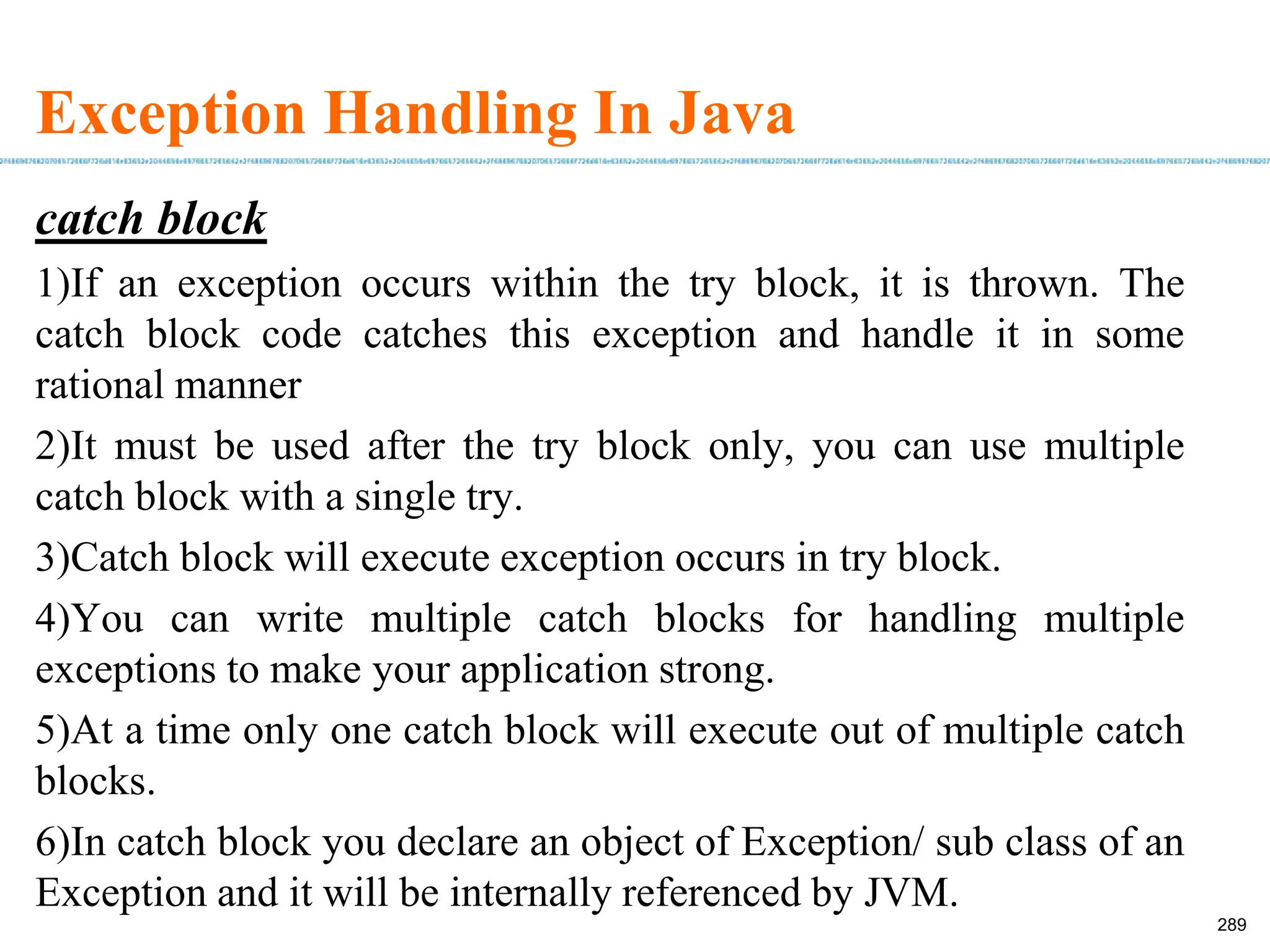 Exception Handling In Java

catch block

1)If an exception occurs within the try block, it is thrown. The catch block code catches this exception and handle it in some rational manner

2)It must be used after the try block only, you can use multiple catch block with a single try.

3)Catch block will execute exception occurs in try block.

4)You can write multiple catch blocks for handling multiple exceptions to make your application strong.

5)At a time only one catch block will execute out of multiple catch blocks.

6)In catch block you declare an object of Exception/ sub class of an Exception and it will be internally referenced by JVM.

289